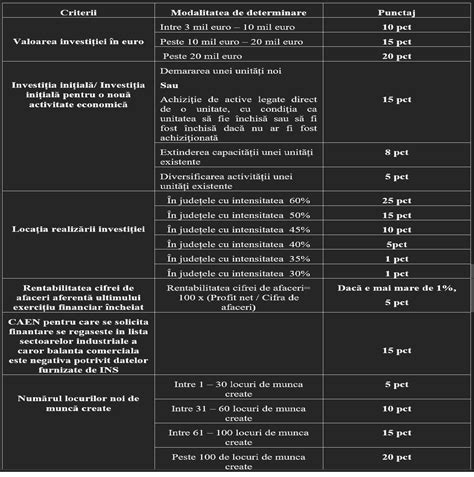 | Criterii | Modalitatea de determinare | Punctaj |
|---|---|---|
| Valoarea investiţiei în euro | Intre 3 mil euro – 10 mil euro | 10 pct |
| | Peste 10 mil euro – 20 mil euro | 15 pct |
| | Peste 20 mil euro | 20 pct |
| Investiţia iniţială/ Investiţia iniţială pentru o nouă activitate economică | Demararea unei unităţi noi Sau Achiziţie de active legate direct de o unitate, cu condiţia ca unitatea să fie închisă sau să fi fost închisă dacă nu ar fi fost achiziţionată | 15 pct |
| | Extinderea capacităţii unei unităţi existente | 8 pct |
| | Diversificarea activităţii unei unităţi existente | 5 pct |
| Locaţia realizării investiţiei | În judeţele cu intensitatea 60% | 25 pct |
| | În judeţele cu intensitatea 50% | 15 pct |
| | În judeţele cu intensitatea 45% | 10 pct |
| | În judeţele cu intensitatea 40% | 5pct |
| | În judeţele cu intensitatea 35% | 1 pct |
| | În judeţele cu intensitatea 30% | 1 pct |
| Rentabilitatea cifrei de afaceri aferentă ultimului exerciţiu financiar încheiat | Rentabilitatea cifrei de afaceri= 100 x (Profit net / Cifra de afaceri) | Dacă e mai mare de 1%, 5 pct |
| CAEN pentru care se solicita finantare se regaseste in lista sectoarelor industriale a caror balanta comerciala este negativa potrivit datelor furnizate de INS | | 15 pct |
| Numărul locurilor noi de muncă create | Intre 1 – 30 locuri de munca create | 5 pct |
| | Intre 31 – 60 locuri de munca create | 10 pct |
| | Intre 61 – 100 locuri de munca create | 15 pct |
| | Peste 100 de locuri de munca create | 20 pct |